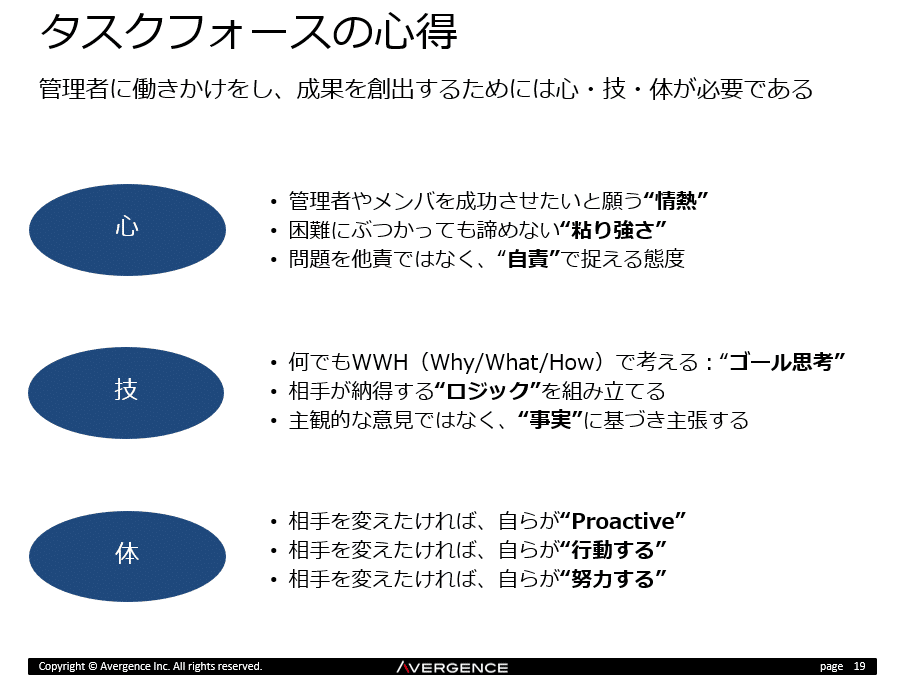 タスクフォースの心得

管理者に働きかけをし、成果を創出するためには心・技・体が必要である

心

• 管理者やメンバを成功させたいと願う“情熱”
• 困難にぶつかっても諦めない“粘り強さ”
• 問題を他責ではなく、“自責”で捉える態度

技

• 何でもWWH（Why/What/How）で考える：“ゴール思考”
• 相手が納得する“ロジック”を組み立てる
• 主観的な意見ではなく、“事実”に基づき主張する

体

• 相手を変えたければ、自らが“Proactive”
• 相手を変えたければ、自らが“行動する”
• 相手を変えたければ、自らが“努力する”

Copyright © Avergence Inc. All rights reserved. AVERGENCE page 19